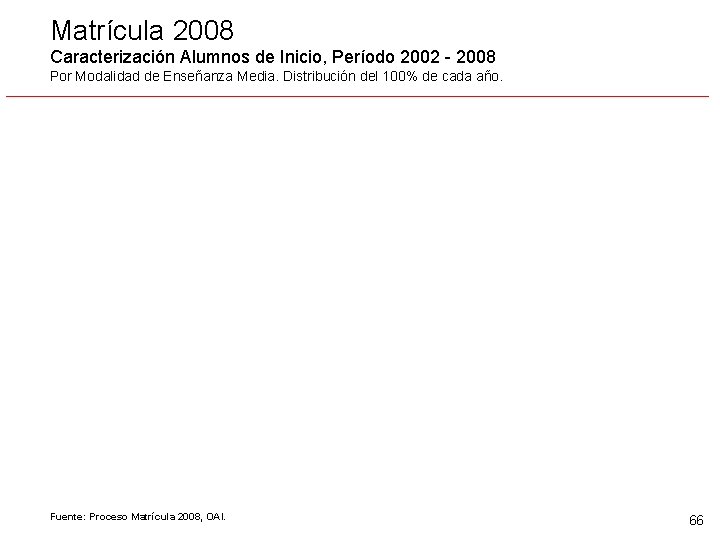 Matrícula 2008

Caracterización Alumnos de Inicio, Período 2002 - 2008

Por Modalidad de Enseñanza Media. Distribución del 100% de cada año.

Fuente: Proceso Matrícula 2008, OAI.

66